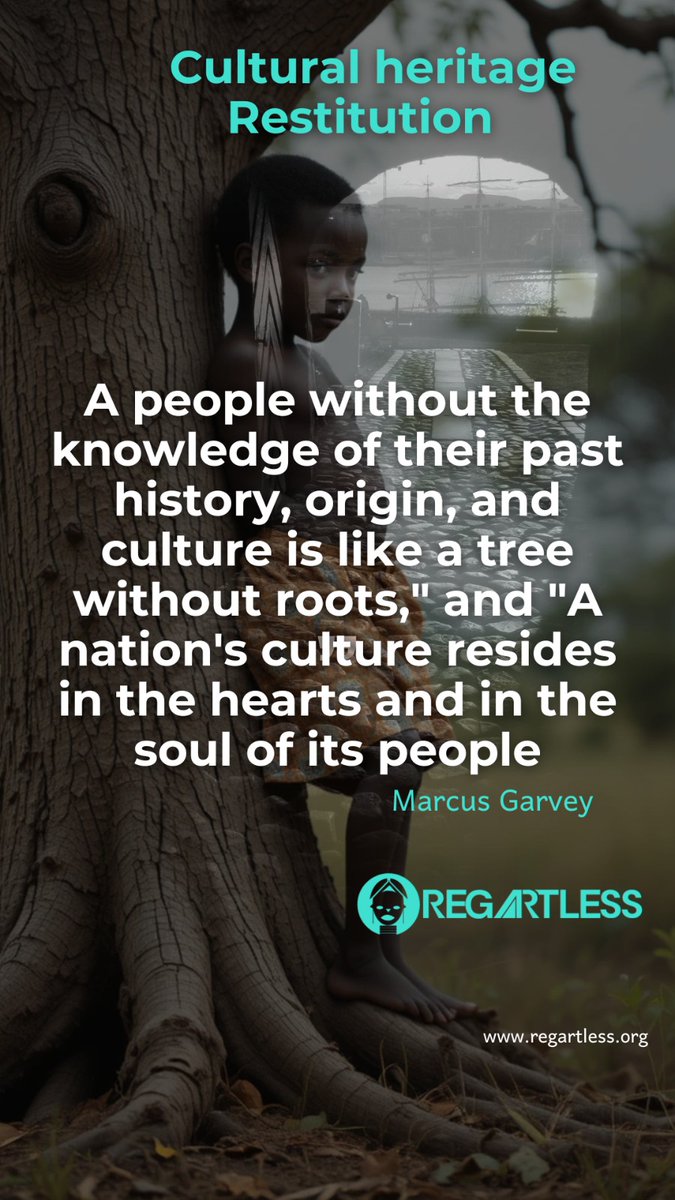 Cultural heritage
Restitution

A people without the knowledge of their past history, origin, and culture is like a tree without roots," and "A nation's culture resides in the hearts and in the soul of its people

Marcus Garvey

REGARTLESS

www.regartless.org